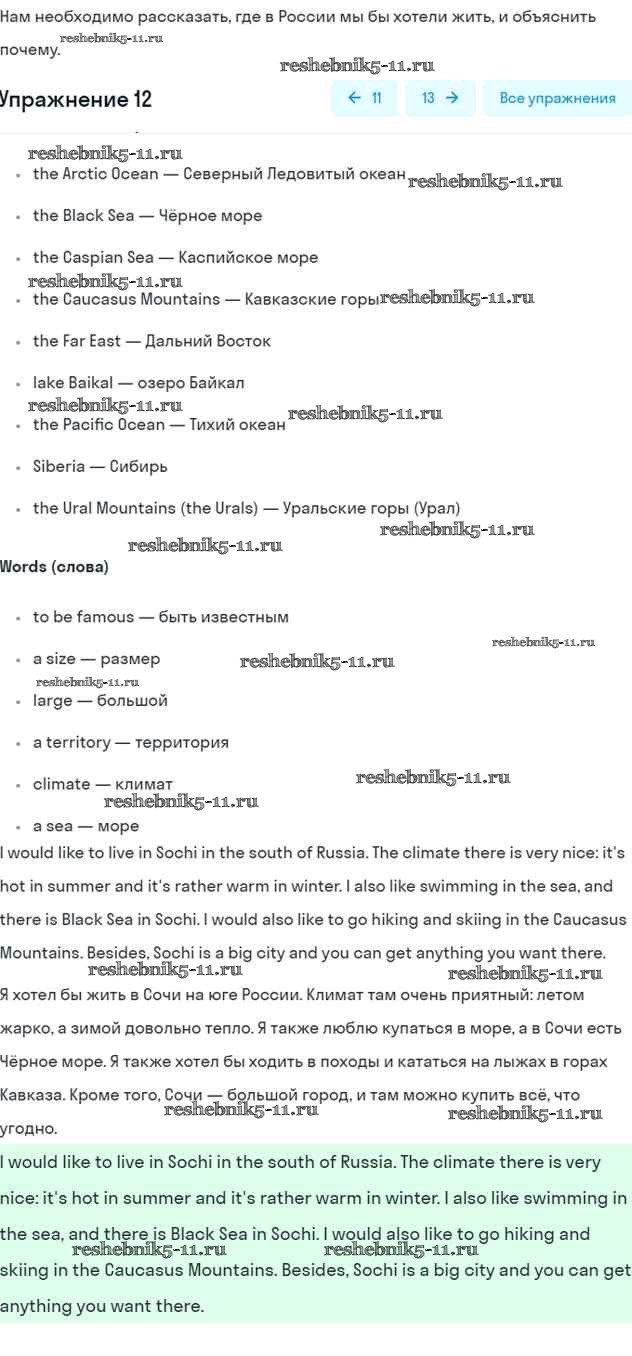 Нам необходимо рассказать, где в России мы бы хотели жить, и объяснить почему. reshebnik5-11.ru

reshebnik5-11.ru

Упражнение 12

← 11   13 →   Все упражнения

reshebnik5-11.ru

- the Arctic Ocean — Северный Ледовитый океан reshebnik5-11.ru
- the Black Sea — Чёрное море
- the Caspian Sea — Каспийское море

reshebnik5-11.ru

- the Caucasus Mountains — Кавказские горы reshebnik5-11.ru
- the Far East — Дальний Восток
- lake Baikal — озеро Байкал

reshebnik5-11.ru

- the Pacific Ocean — Тихий океан reshebnik5-11.ru
- Siberia — Сибирь
- the Ural Mountains (the Urals) — Уральские горы (Урал)

reshebnik5-11.ru

reshebnik5-11.ru

Words (слова)

- to be famous — быть известным

reshebnik5-11.ru

- a size — размер reshebnik5-11.ru

reshebnik5-11.ru

- large — большой
- a territory — территория
- climate — климат reshebnik5-11.ru

reshebnik5-11.ru

- a sea — море

I would like to live in Sochi in the south of Russia. The climate there is very nice: it's hot in summer and it's rather warm in winter. I also like swimming in the sea, and there is Black Sea in Sochi. I would also like to go hiking and skiing in the Caucasus Mountains. Besides, Sochi is a big city and you can get anything you want there.

reshebnik5-11.ru reshebnik5-11.ru

Я хотел бы жить в Сочи на юге России. Климат там очень приятный: летом жарко, а зимой довольно тепло. Я также люблю купаться в море, а в Сочи есть Чёрное море. Я также хотел бы ходить в походы и кататься на лыжах в горах Кавказа. Кроме того, Сочи — большой город, и там можно купить всё, что угодно.

reshebnik5-11.ru reshebnik5-11.ru

I would like to live in Sochi in the south of Russia. The climate there is very nice: it's hot in summer and it's rather warm in winter. I also like swimming in the sea, and there is Black Sea in Sochi. I would also like to go hiking and skiing in the Caucasus Mountains. Besides, Sochi is a big city and you can get anything you want there.

reshebnik5-11.ru reshebnik5-11.ru